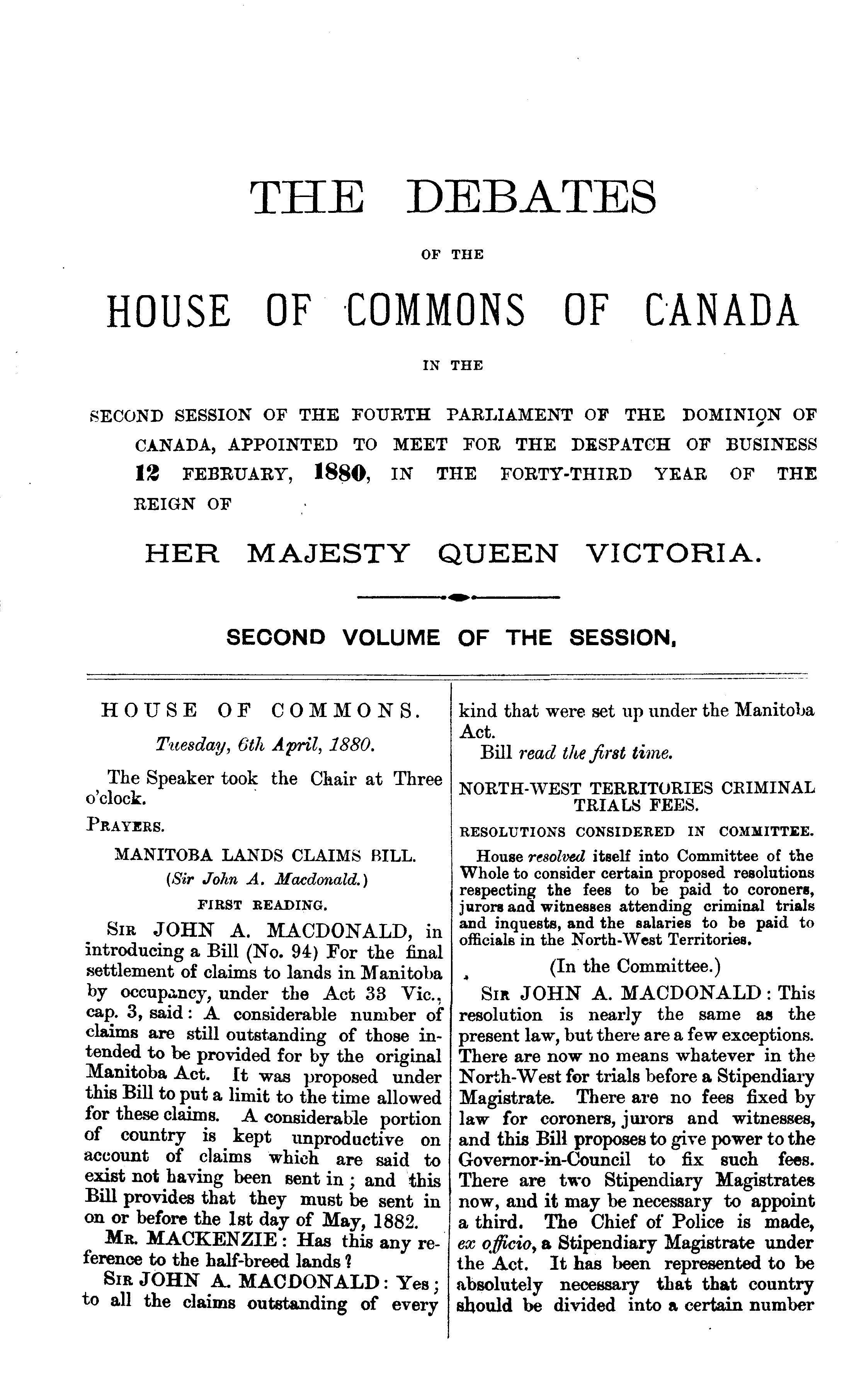 THE DEBATES

OF THE

HOUSE OF COMMONS OF CANADA

IN THE

SECOND SESSION OF THE FOURTH PARLIAMENT OF THE DOMINION OF CANADA, APPOINTED TO MEET FOR THE DESPATCH OF BUSINESS 12 FEBRUARY, 1880, IN THE FORTY-THIRD YEAR OF THE REIGN OF

HER MAJESTY QUEEN VICTORIA.

SECOND VOLUME OF THE SESSION.

HOUSE OF COMMONS.

Tuesday, 6th April, 1880.

The Speaker took the Chair at Three o'clock.

PRAYERS.

MANITOBA LANDS CLAIMS BILL.

(Sir John A. Macdonald.)

FIRST READING.

SIR JOHN A. MACDONALD, in introducing a Bill (No. 94) For the final settlement of claims to lands in Manitoba by occupancy, under the Act 33 Vic., cap. 3, said: A considerable number of claims are still outstanding of those intended to be provided for by the original Manitoba Act. It was proposed under this Bill to put a limit to the time allowed for these claims. A considerable portion of country is kept unproductive on account of claims which are said to exist not having been sent in; and this Bill provides that they must be sent in on or before the 1st day of May, 1882.

MR. MACKENZIE: Has this any reference to the half-breed lands?

SIR JOHN A. MACDONALD: Yes; to all the claims outstanding of every kind that were set up under the Manitoba Act.

Bill read the first time.

NORTH-WEST TERRITORIES CRIMINAL TRIALS FEES.

RESOLUTIONS CONSIDERED IN COMMITTEE.

House resolved itself into Committee of the Whole to consider certain proposed resolutions respecting the fees to be paid to coroners, jurors and witnesses attending criminal trials and inquests, and the salaries to be paid to officials in the North-West Territories.

(In the Committee.)

SIR JOHN A. MACDONALD: This resolution is nearly the same as the present law, but there are a few exceptions. There are now no means whatever in the North-West for trials before a Stipendiary Magistrate. There are no fees fixed by law for coroners, jurors and witnesses, and this Bill proposes to give power to the Governor-in-Council to fix such fees. There are two Stipendiary Magistrates now, and it may be necessary to appoint a third. The Chief of Police is made, ex officio, a Stipendiary Magistrate under the Act. It has been represented to be absolutely necessary that that country should be divided into a certain number